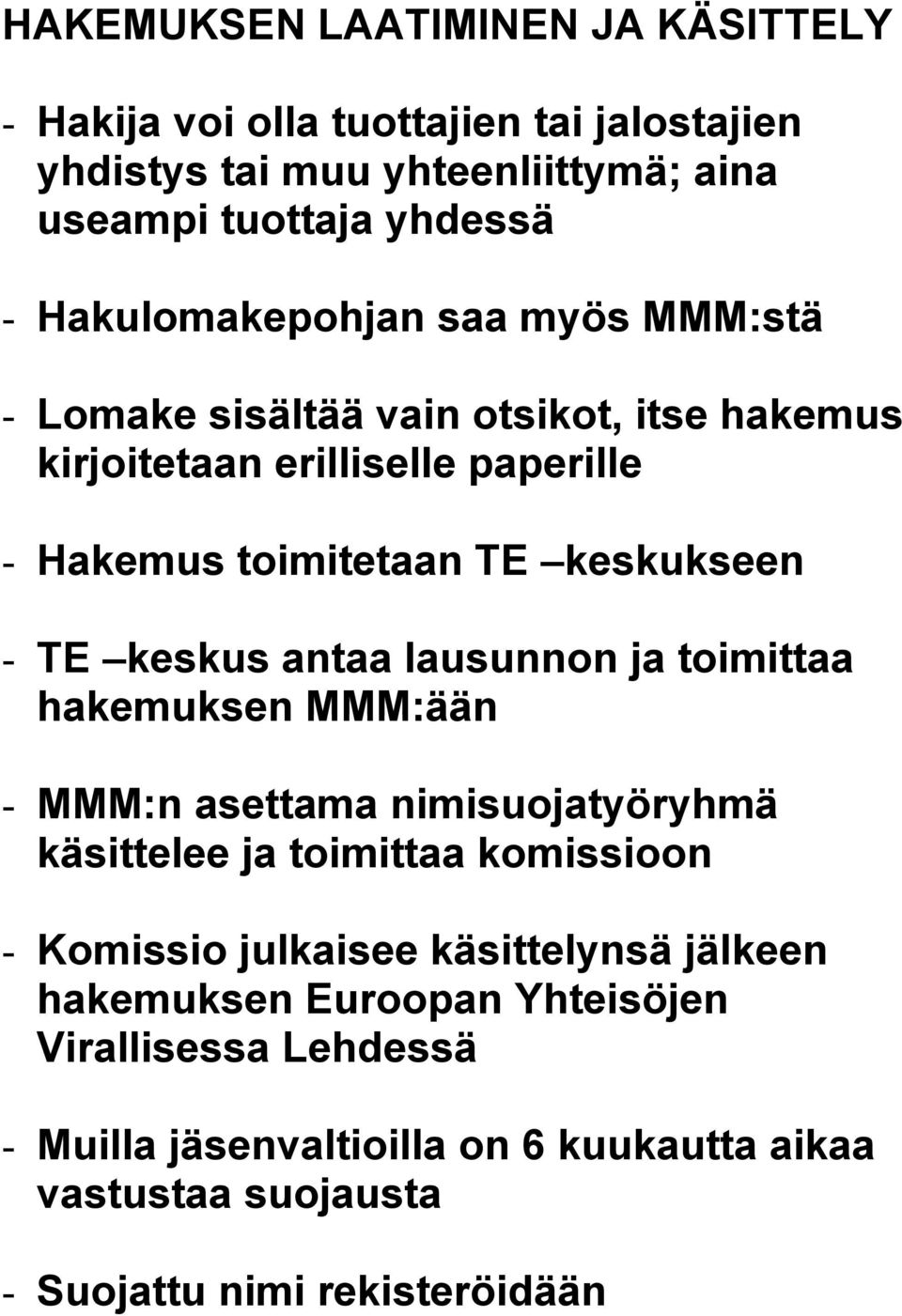 HAKEMUKSEN LAATIMINEN JA KÄSITTELY

- Hakija voi olla tuottajien tai jalostajien yhdistys tai muu yhteenliittymä; aina useampi tuottaja yhdessä

- Hakulomakepohjan saa myös MMM:stä

- Lomake sisältää vain otsikot, itse hakemus kirjoitetaan erilliselle paperille

- Hakemus toimitetaan TE –keskukseen

- TE –keskus antaa lausunnon ja toimittaa hakemuksen MMM:ään

- MMM:n asettama nimisuojatyöryhmä käsittelee ja toimittaa komissioon

- Komissio julkaisee käsittelynsä jälkeen hakemuksen Euroopan Yhteisöjen Virallisessa Lehdessä

- Muilla jäsenvaltioilla on 6 kuukautta aikaa vastustaa suojausta

- Suojattu nimi rekisteröidään